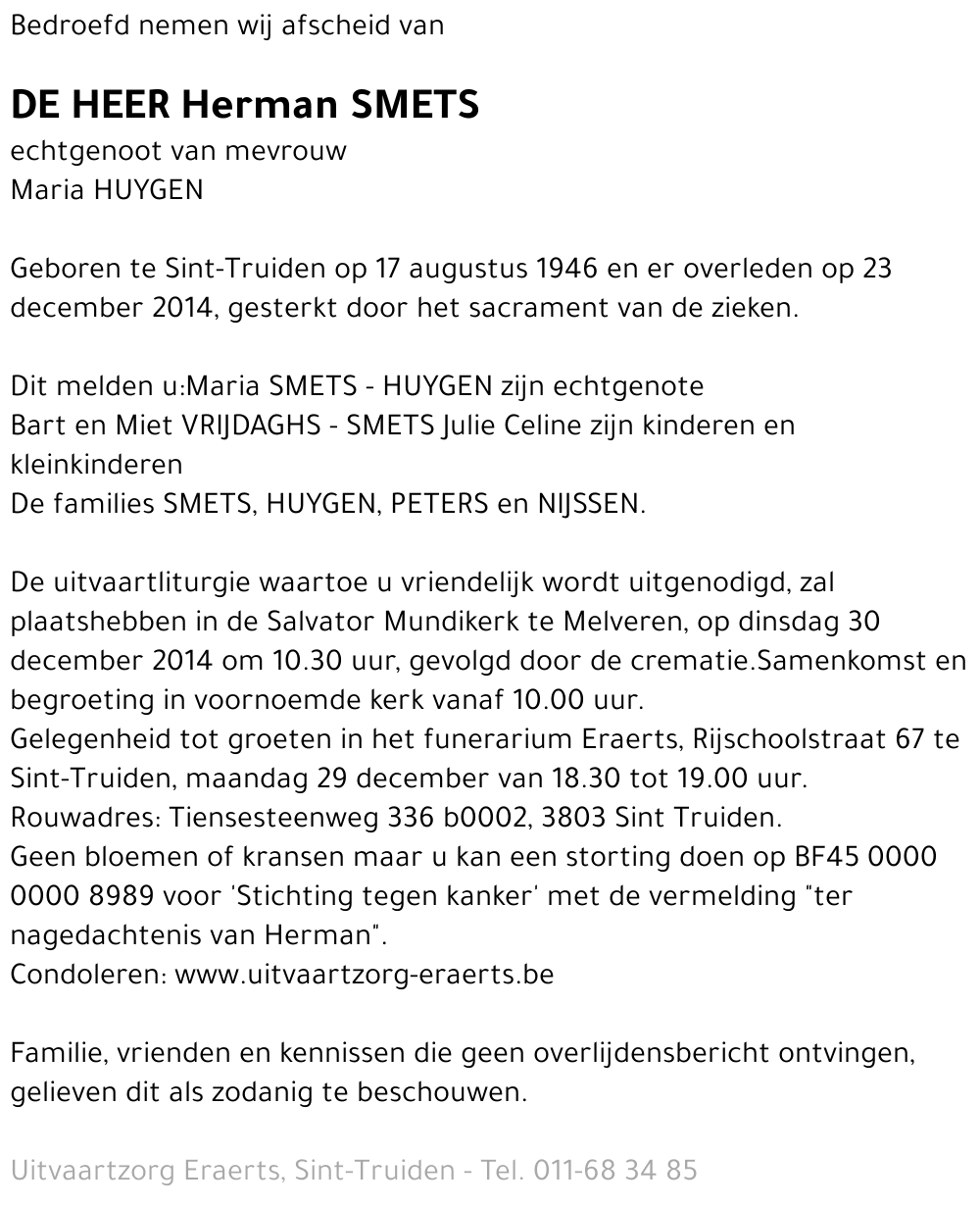 Bedroefd nemen wij afscheid van

DE HEER Herman SMETS

echtgenoot van mevrouw
Maria HUYGEN

Geboren te Sint-Truiden op 17 augustus 1946 en er overleden op 23 december 2014, gesterkt door het sacrament van de zieken.

Dit melden u:Maria SMETS - HUYGEN zijn echtgenote
Bart en Miet VRIJDAGHS - SMETS Julie Celine zijn kinderen en kleinkinderen
De families SMETS, HUYGEN, PETERS en NIJSSEN.

De uitvaartliturgie waartoe u vriendelijk wordt uitgenodigd, zal plaatshebben in de Salvator Mundikerk te Melveren, op dinsdag 30 december 2014 om 10.30 uur, gevolgd door de crematie.Samenkomst en begroeting in voornoemde kerk vanaf 10.00 uur.
Gelegenheid tot groeten in het funerarium Eraerts, Rijschoolstraat 67 te Sint-Truiden, maandag 29 december van 18.30 tot 19.00 uur.
Rouwadres: Tiensesteenweg 336 b0002, 3803 Sint Truiden.
Geen bloemen of kransen maar u kan een storting doen op BF45 0000 0000 8989 voor 'Stichting tegen kanker' met de vermelding "ter nagedachtenis van Herman".
Condoleren: www.uitvaartzorg-eraerts.be

Familie, vrienden en kennissen die geen overlijdensbericht ontvingen, gelieven dit als zodanig te beschouwen.

Uitvaartzorg Eraerts, Sint-Truiden - Tel. 011-68 34 85